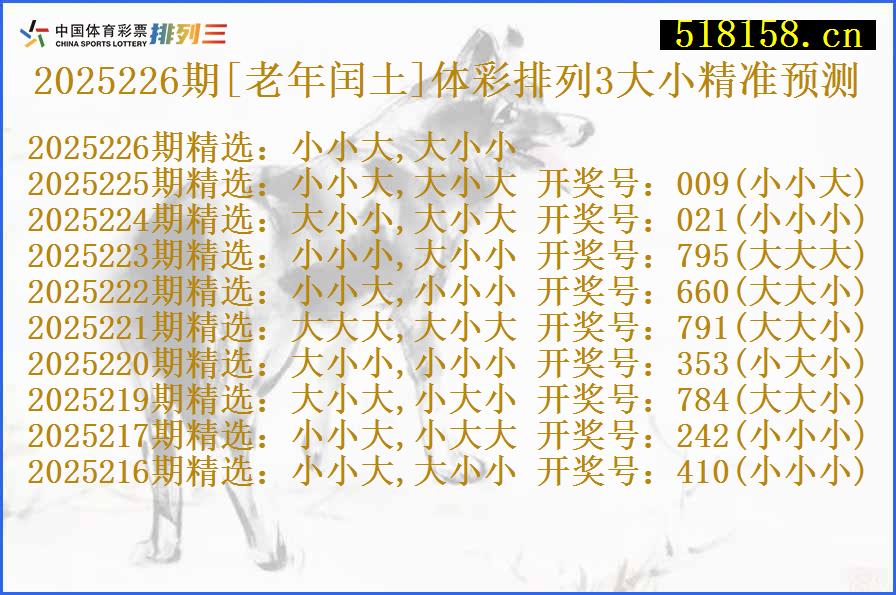 中国体育彩票 CHINA SPORTS LOTTERY 排列三

518158.cn

2025226期[老年闰土]体彩排列3大小精准预测

2025226期精选：小小大,大小小
2025225期精选：小小大,大小大 开奖号：009(小小大)
2025224期精选：大小小,大小大 开奖号：021(小小小)
2025223期精选：小小小,大小小 开奖号：795(大大大)
2025222期精选：小小大,小小小 开奖号：660(大大小)
2025221期精选：大大大,大小大 开奖号：791(大大小)
2025220期精选：大小小,小小小 开奖号：353(小大小)
2025219期精选：大小大,小大小 开奖号：784(大大小)
2025217期精选：小小大,小大大 开奖号：242(小小小)
2025216期精选：小小大,大小小 开奖号：410(小小小)